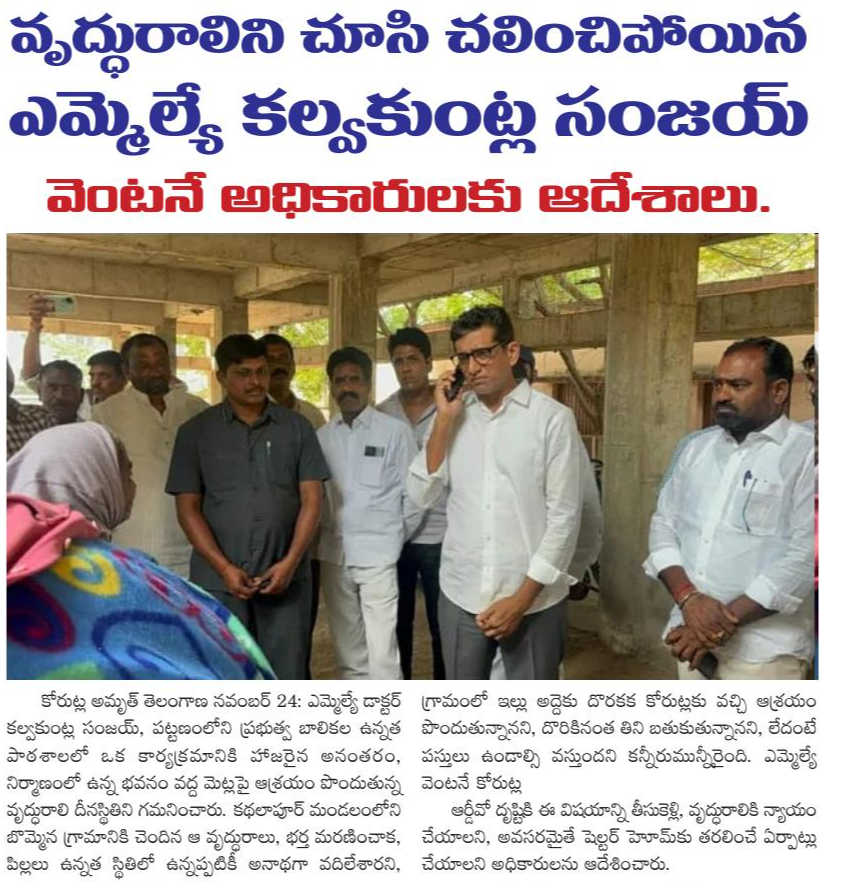 వృద్ధురాలిని చూసి చలించిపోయిన ఎమ్మెల్యే కల్వకుంట్ల సంజయ్

వెంటనే అధికారులకు ఆదేశాలు.

కోరుట్ల అమృత్ తెలంగాణ నవంబర్ 24: ఎమ్మెల్యే డాక్టర్ కల్వకుంట్ల సంజయ్, పట్టణంలోని ప్రభుత్వ బాలికల ఉన్నత పాఠశాలలో ఒక కార్యక్రమానికి హాజరైన అనంతరం, నిర్మాణంలో ఉన్న భవనం వద్ద మెట్లపై ఆశ్రయం పొందుతున్న వృద్ధురాలి దీనస్థితిని గమనించారు. కథలాపూర్ మండలంలోని బొమ్మెన గ్రామానికి చెందిన ఆ వృద్ధురాలు, భర్త మరణించాక, పిల్లలు ఉన్నత స్థితిలో ఉన్నప్పటికీ అనాథగా వదిలేశారని, గ్రామంలో ఇల్లు అద్దెకు దొరకక కోరుట్లకు వచ్చి ఆశ్రయం పొందుతున్నానని, దొరికినంత తిని బతుకుతున్నానని, లేదంటే పస్తులు ఉండాల్సి వస్తుందని కన్నీరుమున్నీరైంది. ఎమ్మెల్యే వెంటనే కోరుట్ల

ఆర్డీవో దృష్టికి ఈ విషయాన్ని తీసుకెళ్లి, వృద్ధురాలికి న్యాయం చేయాలని, అవసరమైతే షెల్టర్ హోమ్‌కు తరలించే ఏర్పాట్లు చేయాలని అధికారులను ఆదేశించారు.